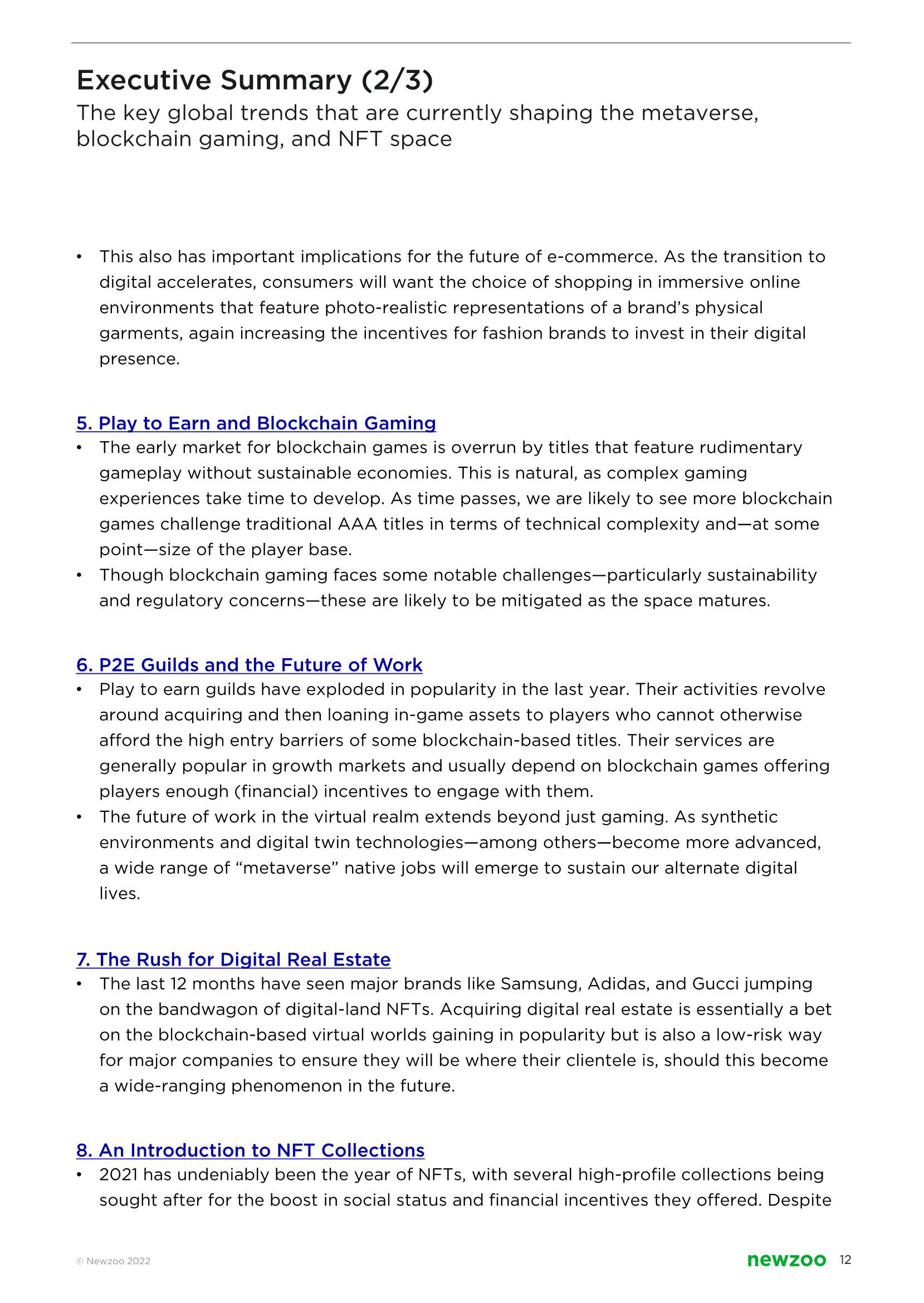 Executive Summary (2/3)

The key global trends that are currently shaping the metaverse, blockchain gaming, and NFT space

• This also has important implications for the future of e-commerce. As the transition to digital accelerates, consumers will want the choice of shopping in immersive online environments that feature photo-realistic representations of a brand's physical garments, again increasing the incentives for fashion brands to invest in their digital presence.

5. Play to Earn and Blockchain Gaming

• The early market for blockchain games is overrun by titles that feature rudimentary gameplay without sustainable economies. This is natural, as complex gaming experiences take time to develop. As time passes, we are likely to see more blockchain games challenge traditional AAA titles in terms of technical complexity and—at some point—size of the player base.
• Though blockchain gaming faces some notable challenges—particularly sustainability and regulatory concerns—these are likely to be mitigated as the space matures.

6. P2E Guilds and the Future of Work

• Play to earn guilds have exploded in popularity in the last year. Their activities revolve around acquiring and then loaning in-game assets to players who cannot otherwise afford the high entry barriers of some blockchain-based titles. Their services are generally popular in growth markets and usually depend on blockchain games offering players enough (financial) incentives to engage with them.
• The future of work in the virtual realm extends beyond just gaming. As synthetic environments and digital twin technologies—among others—become more advanced, a wide range of "metaverse" native jobs will emerge to sustain our alternate digital lives.

7. The Rush for Digital Real Estate

• The last 12 months have seen major brands like Samsung, Adidas, and Gucci jumping on the bandwagon of digital-land NFTs. Acquiring digital real estate is essentially a bet on the blockchain-based virtual worlds gaining in popularity but is also a low-risk way for major companies to ensure they will be where their clientele is, should this become a wide-ranging phenomenon in the future.

8. An Introduction to NFT Collections

• 2021 has undeniably been the year of NFTs, with several high-profile collections being sought after for the boost in social status and financial incentives they offered. Despite

© Newzoo 2022

newzoo 12